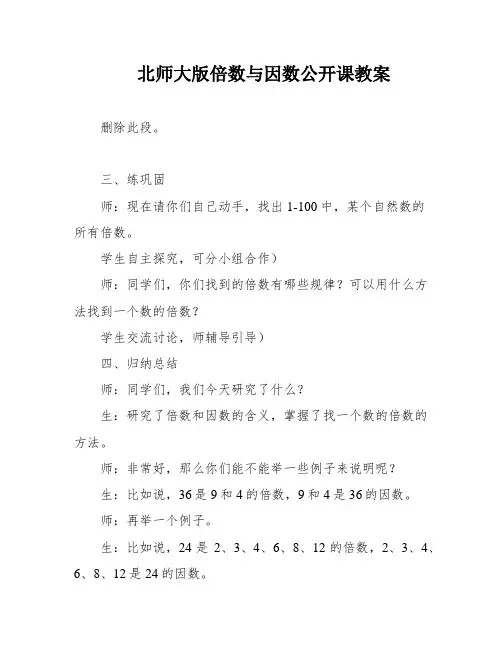 北师大版倍数与因数公开课教案

删除此段。

三、练巩固

师：现在请你们自己动手，找出 1-100 中，某个自然数的所有倍数。

学生自主探究，可分小组合作）

师：同学们，你们找到的倍数有哪些规律？可以用什么方法找到一个数的倍数？

学生交流讨论，师辅导引导）

四、归纳总结

师：同学们，我们今天研究了什么？

生：研究了倍数和因数的含义，掌握了找一个数的倍数的方法。

师：非常好，那么你们能不能举一些例子来说明呢？

生：比如说，36 是 9 和 4 的倍数，9 和 4 是 36 的因数。

师：再举一个例子。

生：比如说，24 是 2、3、4、6、8、12 的倍数，2、3、4、6、8、12 是 24 的因数。